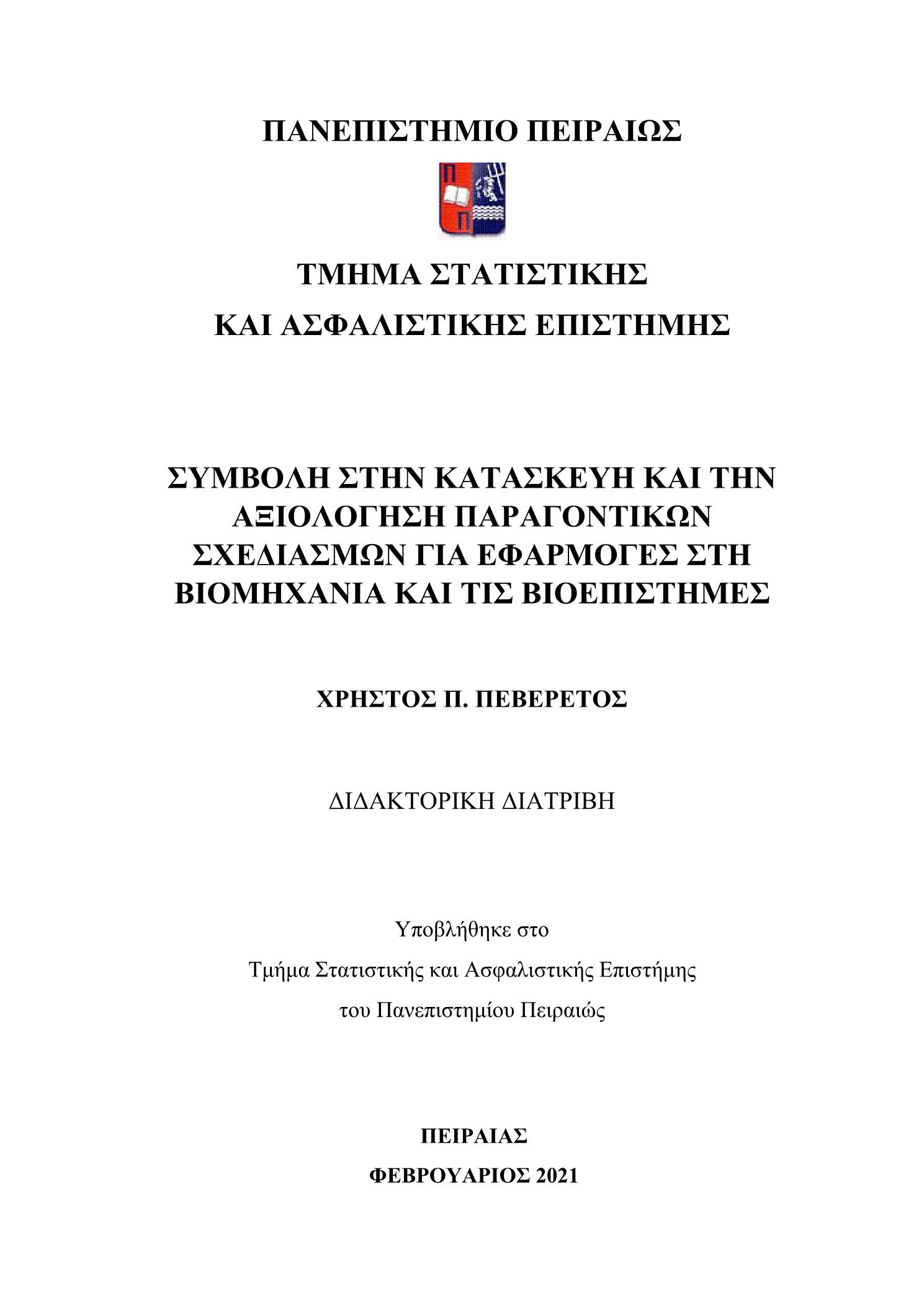 ΠΑΝΕΠΙΣΤΗΜΙΟ ΠΕΙΡΑΙΩΣ

Π

Π

ΤΜΗΜΑ ΣΤΑΤΙΣΤΙΚΗΣ

ΚΑΙ ΑΣΦΑΛΙΣΤΙΚΗΣ ΕΠΙΣΤΗΜΗΣ

ΣΥΜΒΟΛΗ ΣΤΗΝ ΚΑΤΑΣΚΕΥΗ ΚΑΙ ΤΗΝ ΑΞΙΟΛΟΓΗΣΗ ΠΑΡΑΓΟΝΤΙΚΩΝ ΣΧΕΔΙΑΣΜΩΝ ΓΙΑ ΕΦΑΡΜΟΓΕΣ ΣΤΗ ΒΙΟΜΗΧΑΝΙΑ ΚΑΙ ΤΙΣ ΒΙΟΕΠΙΣΤΗΜΕΣ

ΧΡΗΣΤΟΣ Π. ΠΕΒΕΡΕΤΟΣ

ΔΙΔΑΚΤΟΡΙΚΗ ΔΙΑΤΡΙΒΗ

Υποβλήθηκε στο

Τμήμα Στατιστικής και Ασφαλιστικής Επιστήμης

του Πανεπιστημίου Πειραιώς

ΠΕΙΡΑΙΑΣ

ΦΕΒΡΟΥΑΡΙΟΣ 2021